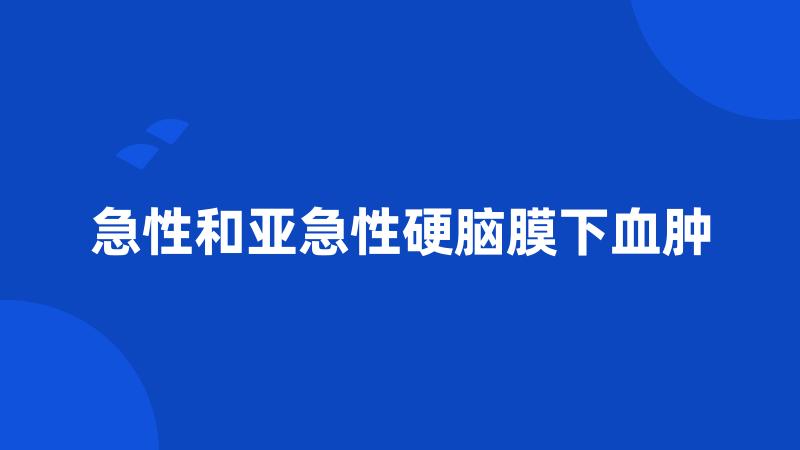 急性和亚急性硬脑膜下血肿